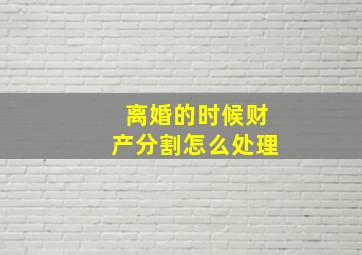 离婚的时候财产分割怎么处理